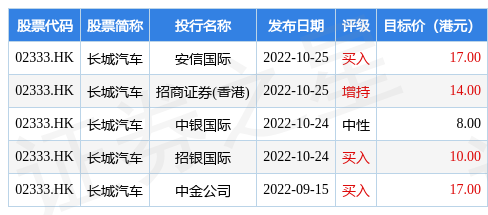 | 股票代码 | 股票简称 | 投行名称 | 发布日期 | 评级 | 目标价（港元） |
|---|---|---|---|---|---|
| 02333.HK | 长城汽车 | 安信国际 | 2022-10-25 | 买入 | 17.00 |
| 02333.HK | 长城汽车 | 招商证券(香港) | 2022-10-25 | 增持 | 14.00 |
| 02333.HK | 长城汽车 | 中银国际 | 2022-10-24 | 中性 | 8.00 |
| 02333.HK | 长城汽车 | 招银国际 | 2022-10-24 | 买入 | 10.00 |
| 02333.HK | 长城汽车 | 中金公司 | 2022-09-15 | 买入 | 17.00 |

证券之星